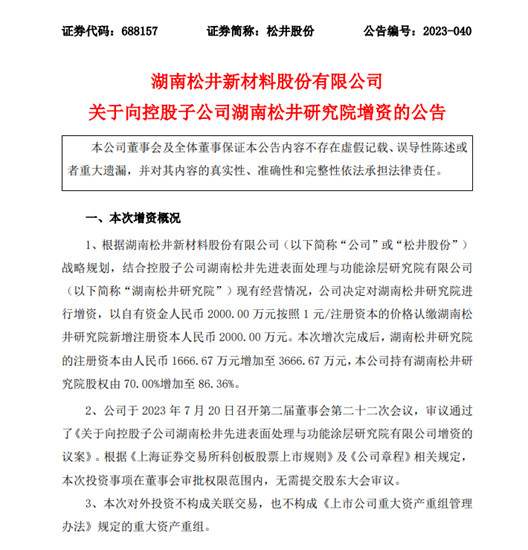 证券代码：688157　　证券简称：松井股份　　公告编号：2023-040

湖南松井新材料股份有限公司
关于向控股子公司湖南松井研究院增资的公告

本公司董事会及全体董事保证本公告内容不存在虚假记载、误导性陈述或者重大遗漏，并对其内容的真实性、准确性和完整性依法承担法律责任。

一、本次增资概况

1、根据湖南松井新材料股份有限公司（以下简称“公司”或“松井股份”）战略规划，结合控股子公司湖南松井先进表面处理与功能涂层研究院有限公司（以下简称“湖南松井研究院”）现有经营情况，公司决定对湖南松井研究院进行增资，以自有资金人民币 2000.00 万元按照 1 元/注册资本的价格认缴湖南松井研究院新增注册资本人民币 2000.00 万元。本次增次完成后，湖南松井研究院的注册资本由人民币 1666.67 万元增加至 3666.67 万元，本公司持有湖南松井研究院股权由 70.00%增加至 86.36%。

2、公司于 2023 年 7 月 20 日召开第二届董事会第二十二次会议，审议通过了《关于向控股子公司湖南松井先进表面处理与功能涂层研究院有限公司增资的议案》。根据《上海证券交易所科创板股票上市规则》及《公司章程》相关规定，本次投资事项在董事会审批权限范围内，无需提交股东大会审议。

3、本次对外投资不构成关联交易，也不构成《上市公司重大资产重组管理办法》规定的重大资产重组。